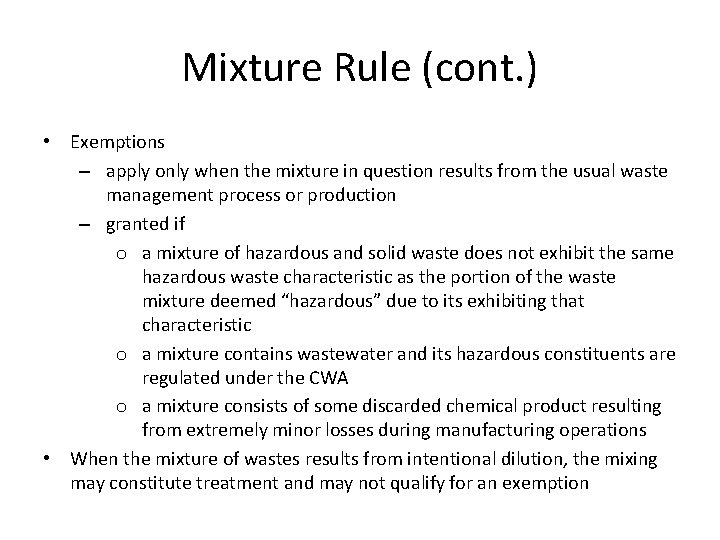 Mixture Rule (cont.)

• Exemptions
– apply only when the mixture in question results from the usual waste management process or production
– granted if
o a mixture of hazardous and solid waste does not exhibit the same hazardous waste characteristic as the portion of the waste mixture deemed “hazardous” due to its exhibiting that characteristic
o a mixture contains wastewater and its hazardous constituents are regulated under the CWA
o a mixture consists of some discarded chemical product resulting from extremely minor losses during manufacturing operations
• When the mixture of wastes results from intentional dilution, the mixing may constitute treatment and may not qualify for an exemption